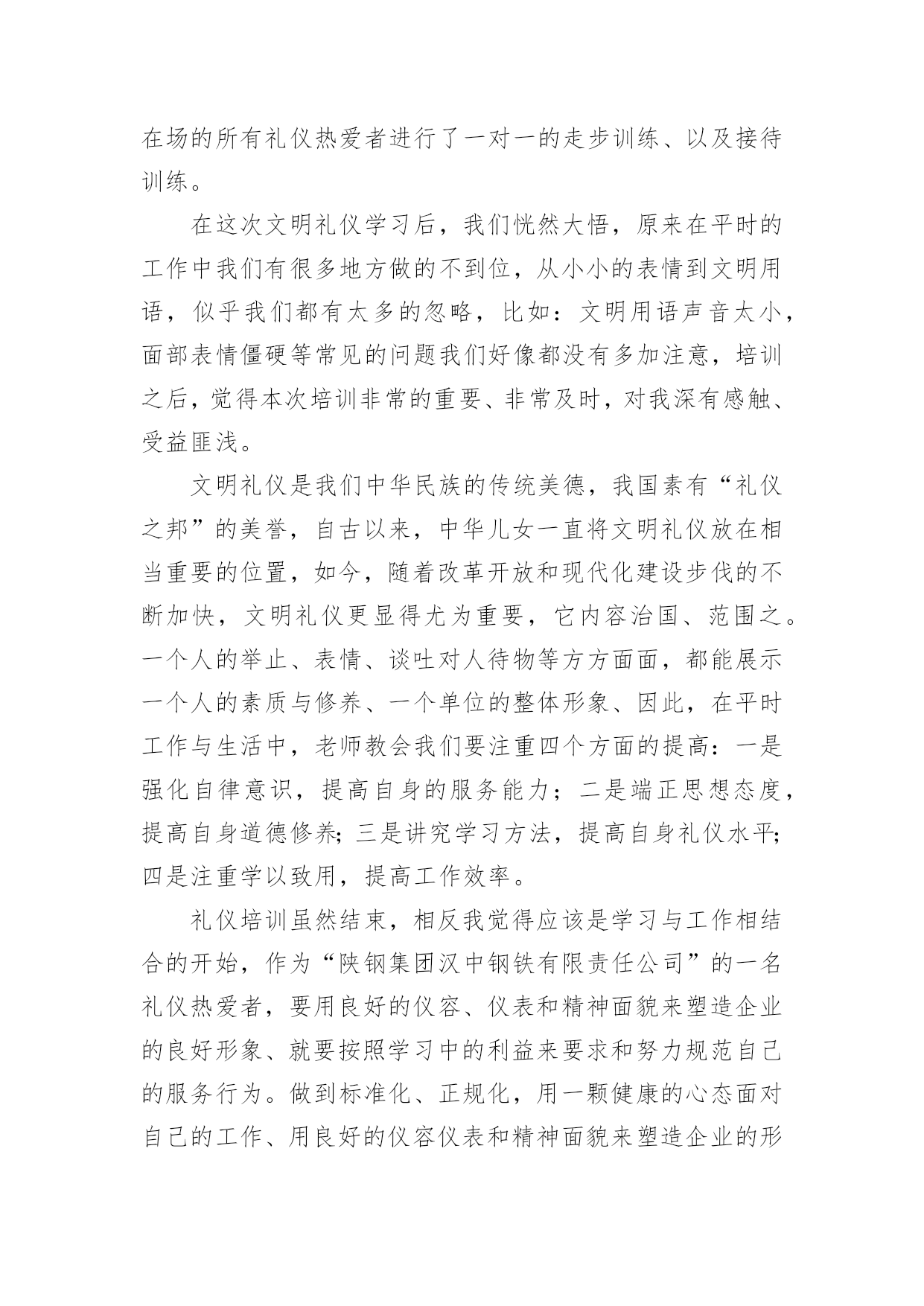 在场的所有礼仪热爱者进行了一对一的走步训练、以及接待训练。

在这次文明礼仪学习后，我们恍然大悟，原来在平时的工作中我们有很多地方做的不到位，从小小的表情到文明用语，似乎我们都有太多的忽略，比如：文明用语声音太小，面部表情僵硬等常见的问题我们好像都没有多加注意，培训之后，觉得本次培训非常的重要、非常及时，对我深有感触、受益匪浅。

文明礼仪是我们中华民族的传统美德，我国素有“礼仪之邦”的美誉，自古以来，中华儿女一直将文明礼仪放在相当重要的位置，如今，随着改革开放和现代化建设步伐的不断加快，文明礼仪更显得尤为重要，它内容治国、范围之。一个人的举止、表情、谈吐对人待物等方方面面，都能展示一个人的素质与修养、一个单位的整体形象、因此，在平时工作与生活中，老师教会我们要注重四个方面的提高：一是强化自律意识，提高自身的服务能力；二是端正思想态度，提高自身道德修养；三是讲究学习方法，提高自身礼仪水平；四是注重学以致用，提高工作效率。

礼仪培训虽然结束，相反我觉得应该是学习与工作相结合的开始，作为“陕钢集团汉中钢铁有限责任公司”的一名礼仪热爱者，要用良好的仪容、仪表和精神面貌来塑造企业的良好形象、就要按照学习中的利益来要求和努力规范自己的服务行为。做到标准化、正规化，用一颗健康的心态面对自己的工作、用良好的仪容仪表和精神面貌来塑造企业的形